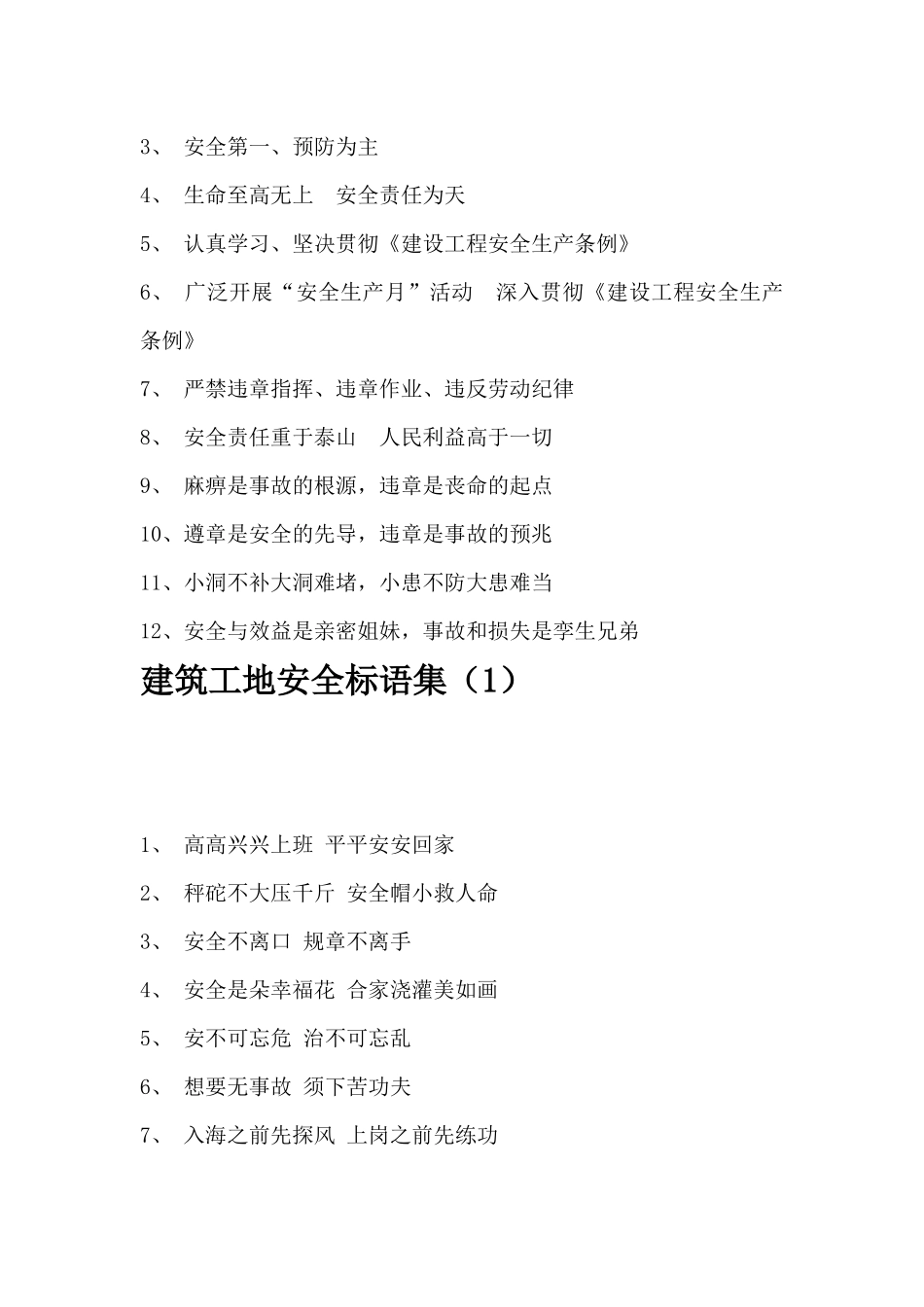 3、 安全第一、预防为主

4、 生命至高无上 安全责任为天

5、 认真学习、坚决贯彻《建设工程安全生产条例》

6、 广泛开展“安全生产月”活动 深入贯彻《建设工程安全生产条例》

7、 严禁违章指挥、违章作业、违反劳动纪律

8、 安全责任重于泰山 人民利益高于一切

9、 麻痹是事故的根源，违章是丧命的起点

10、遵章是安全的先导，违章是事故的预兆

11、小洞不补大洞难堵，小患不防大患难当

12、安全与效益是亲密姐妹，事故和损失是孪生兄弟

建筑工地安全标语集（1）

1、 高高兴兴上班 平平安安回家

2、 秤砣不大压千斤 安全帽小救人命

3、 安全不离口 规章不离手

4、 安全是朵幸福花 合家浇灌美如画

5、 安不可忘危 治不可忘乱

6、 想要无事故 须下苦功夫

7、 入海之前先探风 上岗之前先练功